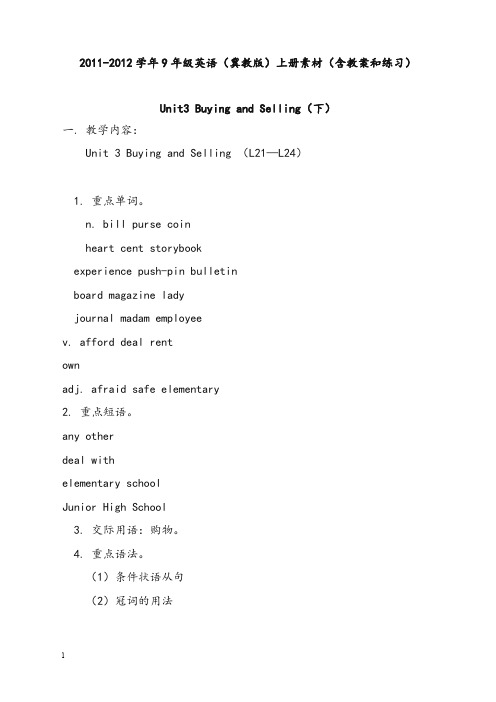 2011-2012学年9年级英语（冀教版）上册素材（含教案和练习）

Unit3 Buying and Selling（下）

一. 教学内容：

Unit 3 Buying and Selling （L21—L24）

1. 重点单词。

n. bill purse coin

heart cent storybook

experience push-pin bulletin

board magazine lady

journal madam employee

v. afford deal rent

own

adj. afraid safe elementary

2. 重点短语。

any other

deal with

elementary school

Junior High School

3. 交际用语：购物。

4. 重点语法。

（1）条件状语从句

（2）冠词的用法

1